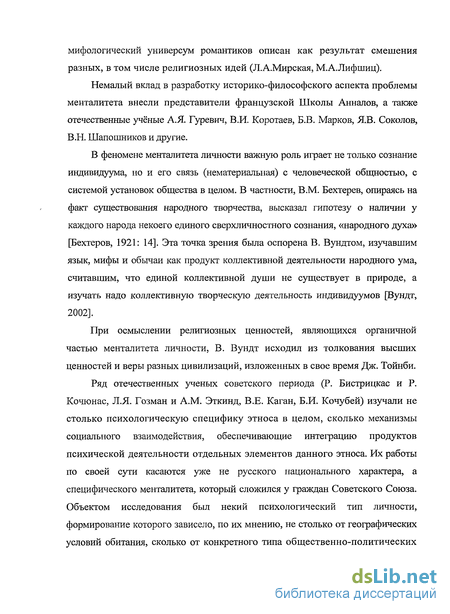 мифологический универсум романтиков описан как результат смешения разных, в том числе религиозных идей (Л.А.Мирская, М.А.Лифшиц).

Немалый вклад в разработку историко-философского аспекта проблемы менталитета внесли представители французской Школы Анналов, а также отечественные учёные А.Я. Гуревич, В.И. Коротаев, Б.В. Марков, Я.В. Соколов, В.Н. Шапошников и другие.

В феномене менталитета личности важную роль играет не только сознание индивидуума, но и его связь (нематериальная) с человеческой общностью, с системой установок общества в целом. В частности, В.М. Бехтерев, опираясь на факт существования народного творчества, высказал гипотезу о наличии у каждого народа некоего единого сверхличностного сознания, «народного духа» [Бехтеров, 1921: 14]. Эта точка зрения была оспорена В. Вундтом, изучавшим язык, мифы и обычаи как продукт коллективной деятельности народного ума, считавшим, что единой коллективной души не существует в природе, а изучать надо коллективную творческую деятельность индивидуумов [Вундт, 2002].

При осмыслении религиозных ценностей, являющихся органичной частью менталитета личности, В. Вундт исходил из толкования высших ценностей и веры разных цивилизаций, изложенных в свое время Дж. Тойнби.

Ряд отечественных ученых советского периода (Р. Бистрицкас и Р. Кочюнас, Л.Я. Гозман и А.М. Эткинд, В.Е. Каган, Б.И. Кочубей) изучали не столько психологическую специфику этноса в целом, сколько механизмы социального взаимодействия, обеспечивающие интеграцию продуктов психической деятельности отдельных элементов данного этноса. Их работы по своей сути касаются уже не русского национального характера, а специфического менталитета, который сложился у граждан Советского Союза. Объектом исследования был некий психологический тип личности, формирование которого зависело, по их мнению, не столько от географических условий обитания, сколько от конкретного типа общественно-политических

dsLib.net
библиотека диссертаций